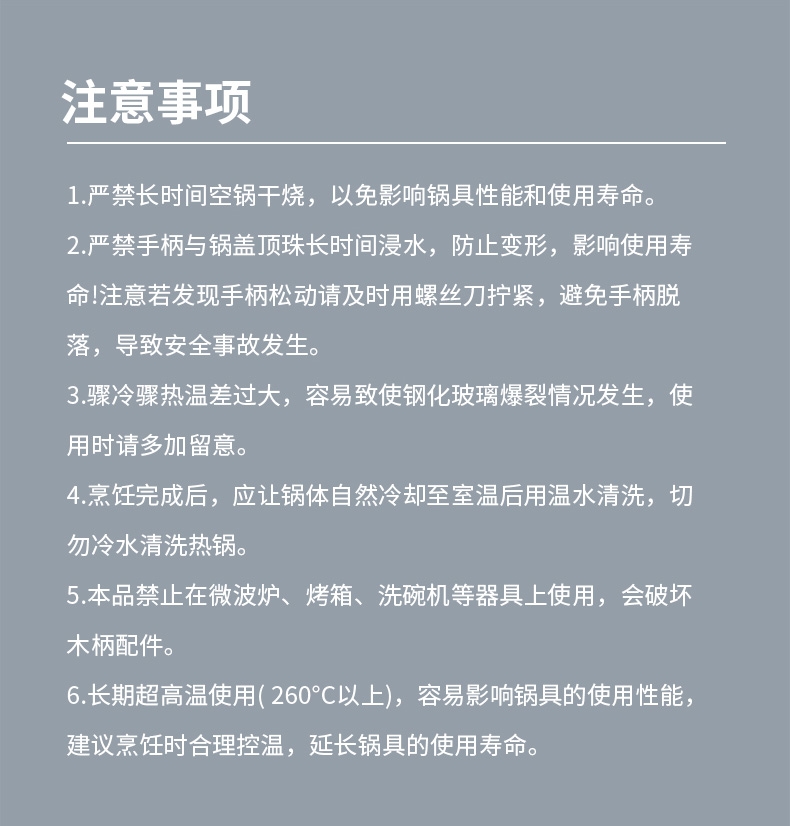 注意事项

1.严禁长时间空锅干烧，以免影响锅具性能和使用寿命。

2.严禁手柄与锅盖顶珠长时间浸水，防止变形，影响使用寿命!注意若发现手柄松动请及时用螺丝刀拧紧，避免手柄脱落，导致安全事故发生。

3.骤冷骤热温差过大，容易致使钢化玻璃爆裂情况发生，使用时请多加留意。

4.烹饪完成后，应让锅体自然冷却至室温后用温水清洗，切勿冷水清洗热锅。

5.本品禁止在微波炉、烤箱、洗碗机等器具上使用，会破坏木柄配件。

6.长期超高温使用( 260°C以上)，容易影响锅具的使用性能，建议烹饪时合理控温，延长锅具的使用寿命。